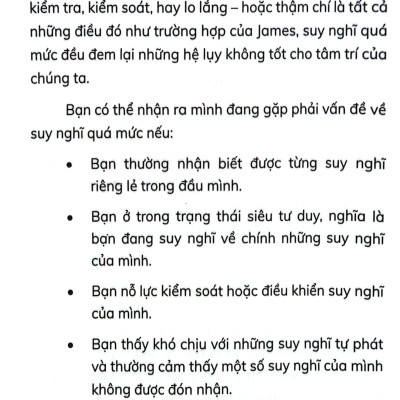 kiểm tra, kiểm soát, hay lo lắng – hoặc thậm chí là tất cả những điều đó như trường hợp của James, suy nghĩ quá mức đều đem lại những hệ lụy không tốt cho tâm trí của chúng ta.

Bạn có thể nhận ra mình đang gặp phải vấn đề về suy nghĩ quá mức nếu:

• Bạn thường nhận biết được từng suy nghĩ riêng lẻ trong đầu mình.

• Bạn ở trong trạng thái siêu tư duy, nghĩa là bạn đang suy nghĩ về chính những suy nghĩ của mình.

• Bạn nỗ lực kiểm soát hoặc điều khiển suy nghĩ của mình.

• Bạn thấy khó chịu với những suy nghĩ tự phát và thường cảm thấy một số suy nghĩ của mình không được đón nhận.